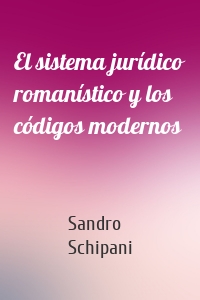 El sistema jurídico romanístico y los códigos modernos

Sandro Schipani